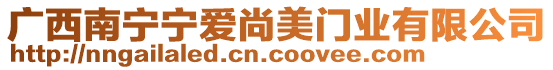 广西南宁宁爱尚美门业有限公司
http://nngailaled.cn.coovee.com